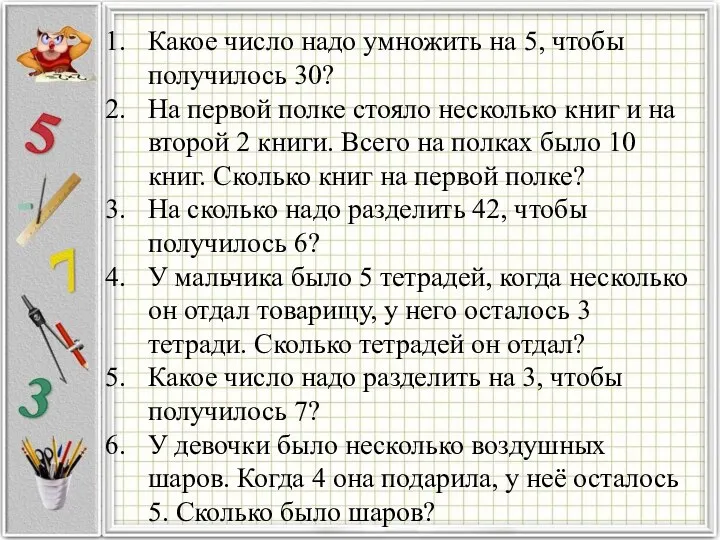 5

7

3

1. Какое число надо умножить на 5, чтобы получилось 30?
2. На первой полке стояло несколько книг и на второй 2 книги. Всего на полках было 10 книг. Сколько книг на первой полке?
3. На сколько надо разделить 42, чтобы получилось 6?
4. У мальчика было 5 тетрадей, когда несколько он отдал товарищу, у него осталось 3 тетради. Сколько тетрадей он отдал?
5. Какое число надо разделить на 3, чтобы получилось 7?
6. У девочки было несколько воздушных шаров. Когда 4 она подарила, у неё осталось 5. Сколько было шаров?